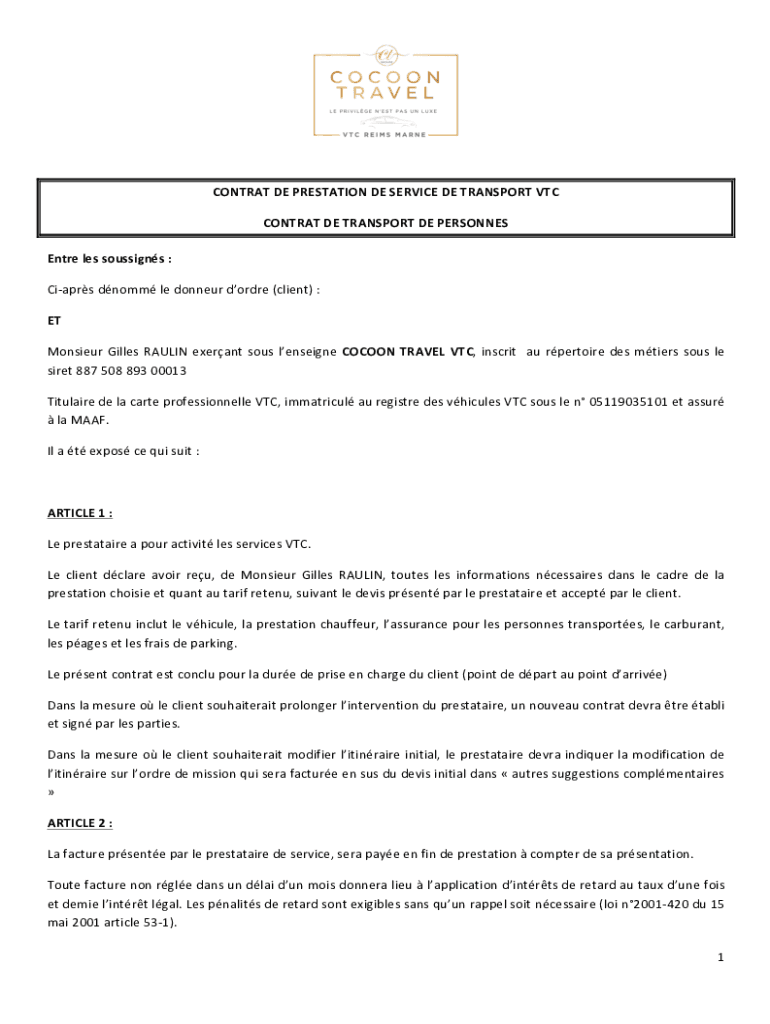 COCOON TRAVEL

LE PRIVILÈGE N'EST PAS UN LUXE

VTC REIMS MARNE

CONTRAT DE PRESTATION DE SERVICE DE TRANSPORT VTC

CONTRAT DE TRANSPORT DE PERSONNES

Entre les soussignés :

Ci-après dénommé le donneur d'ordre (client) :

ET

Monsieur Gilles RAULIN exerçant sous l'enseigne COCOON TRAVEL VTC, inscrit au répertoire des métiers sous le siret 887 508 893 00013

Titulaire de la carte professionnelle VTC, immatriculé au registre des véhicules VTC sous le n° 05119035101 et assuré à la MAAF.

Il a été exposé ce qui suit :

ARTICLE 1 :

Le prestataire a pour activité les services VTC.

Le client déclare avoir reçu, de Monsieur Gilles RAULIN, toutes les informations nécessaires dans le cadre de la prestation choisie et quant au tarif retenu, suivant le devis présenté par le prestataire et accepté par le client.

Le tarif retenu inclut le véhicule, la prestation chauffeur, l'assurance pour les personnes transportées, le carburant, les péages et les frais de parking.

Le présent contrat est conclu pour la durée de prise en charge du client (point de départ au point d'arrivée)

Dans la mesure où le client souhaiterait prolonger l'intervention du prestataire, un nouveau contrat devra être établi et signé par les parties.

Dans la mesure où le client souhaiterait modifier l'itinéraire initial, le prestataire devra indiquer la modification de l'itinéraire sur l'ordre de mission qui sera facturée en sus du devis initial dans « autres suggestions complémentaires »

ARTICLE 2 :

La facture présentée par le prestataire de service, sera payée en fin de prestation à compter de sa présentation.

Toute facture non réglée dans un délai d'un mois donnera lieu à l'application d'intérêts de retard au taux d'une fois et demie l'intérêt légal. Les pénalités de retard sont exigibles sans qu'un rappel soit nécessaire (loi n°2001-420 du 15 mai 2001 article 53-1).

1